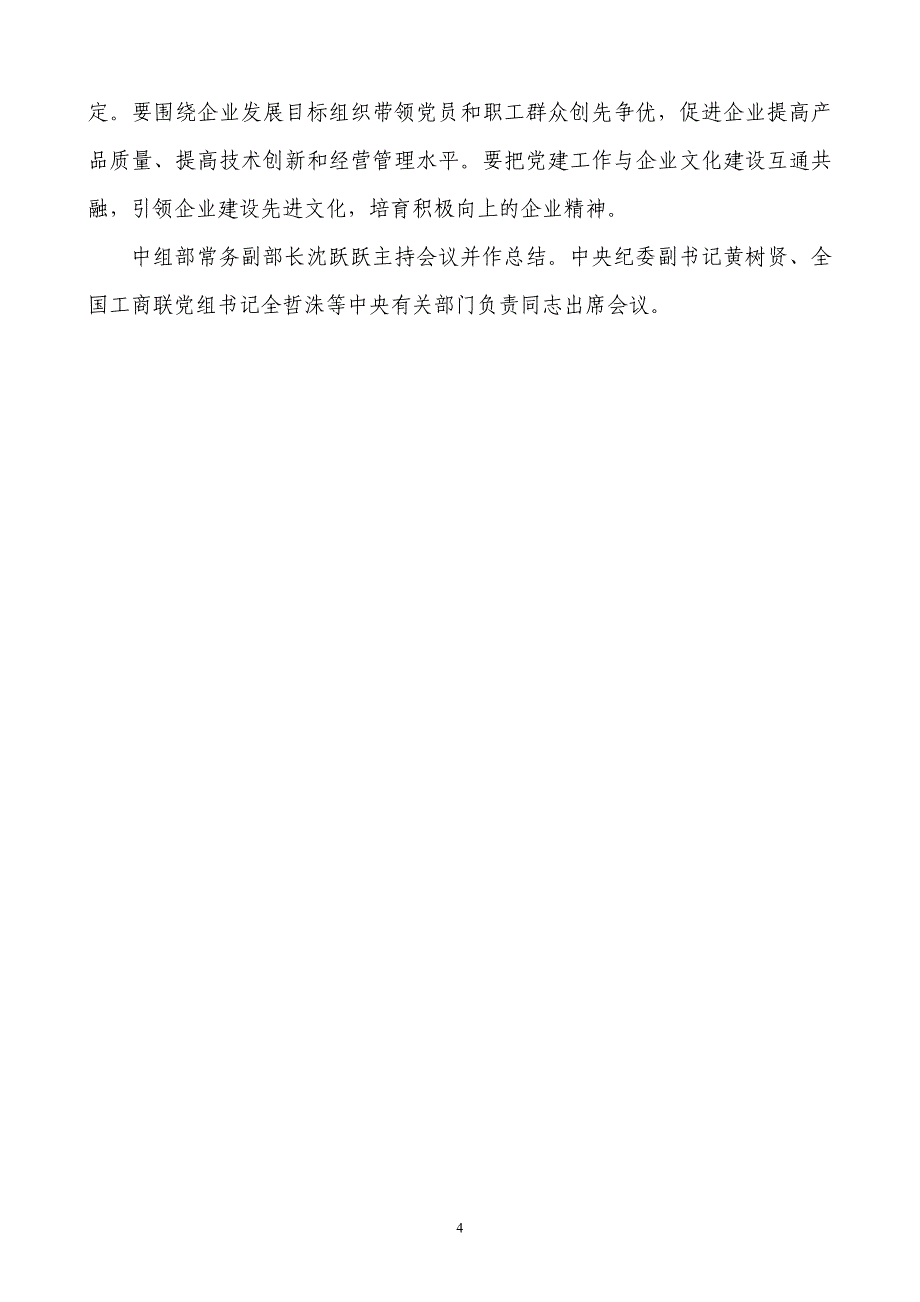 定。要围绕企业发展目标组织带领党员和职工群众创先争优，促进企业提高产品质量、提高技术创新和经营管理水平。要把党建工作与企业文化建设互通共融，引领企业建设先进文化，培育积极向上的企业精神。

中组部常务副部长沈跃跃主持会议并作总结。中央纪委副书记黄树贤、全国工商联党组书记全哲洙等中央有关部门负责同志出席会议。

4